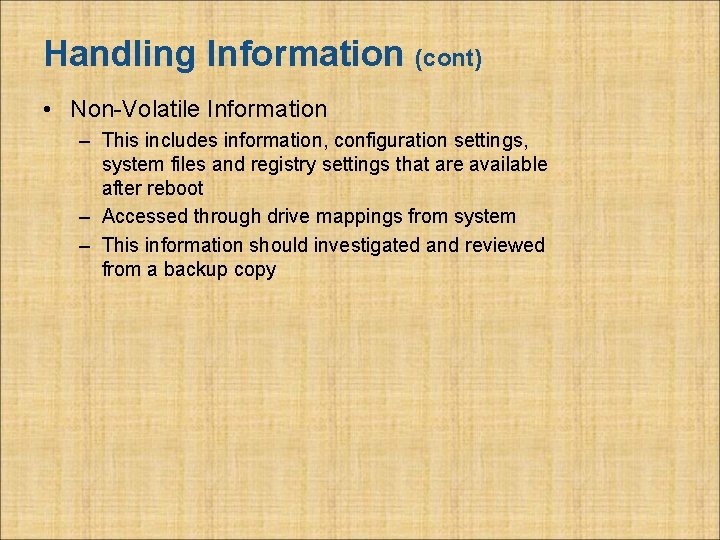 Handling Information (cont)

• Non-Volatile Information
– This includes information, configuration settings, system files and registry settings that are available after reboot
– Accessed through drive mappings from system
– This information should investigated and reviewed from a backup copy